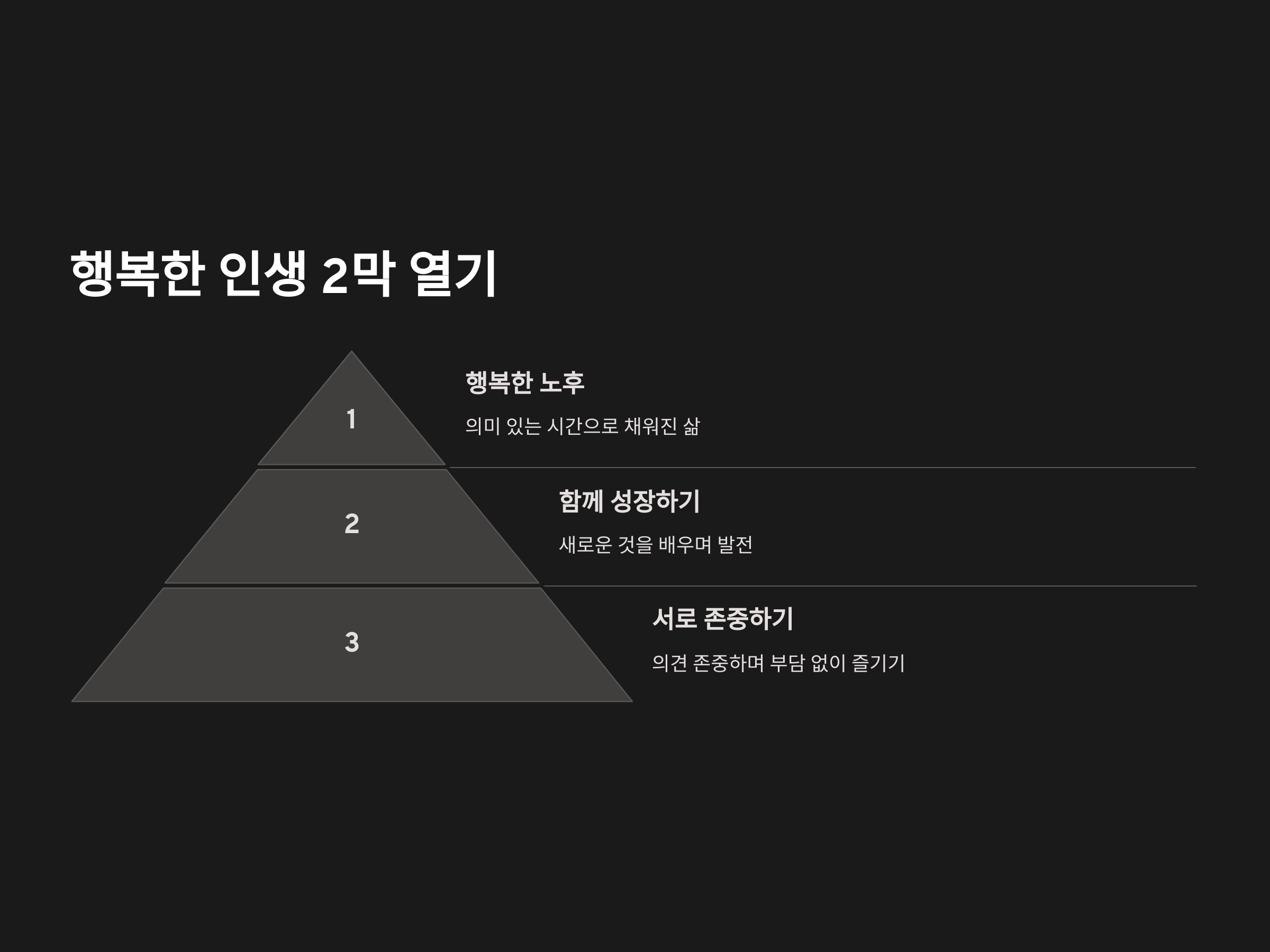 행복한 인생 2막 열기

1

행복한 노후

의미 있는 시간으로 채워진 삶

2

함께 성장하기

새로운 것을 배우며 발전

3

서로 존중하기

의견 존중하며 부담 없이 즐기기